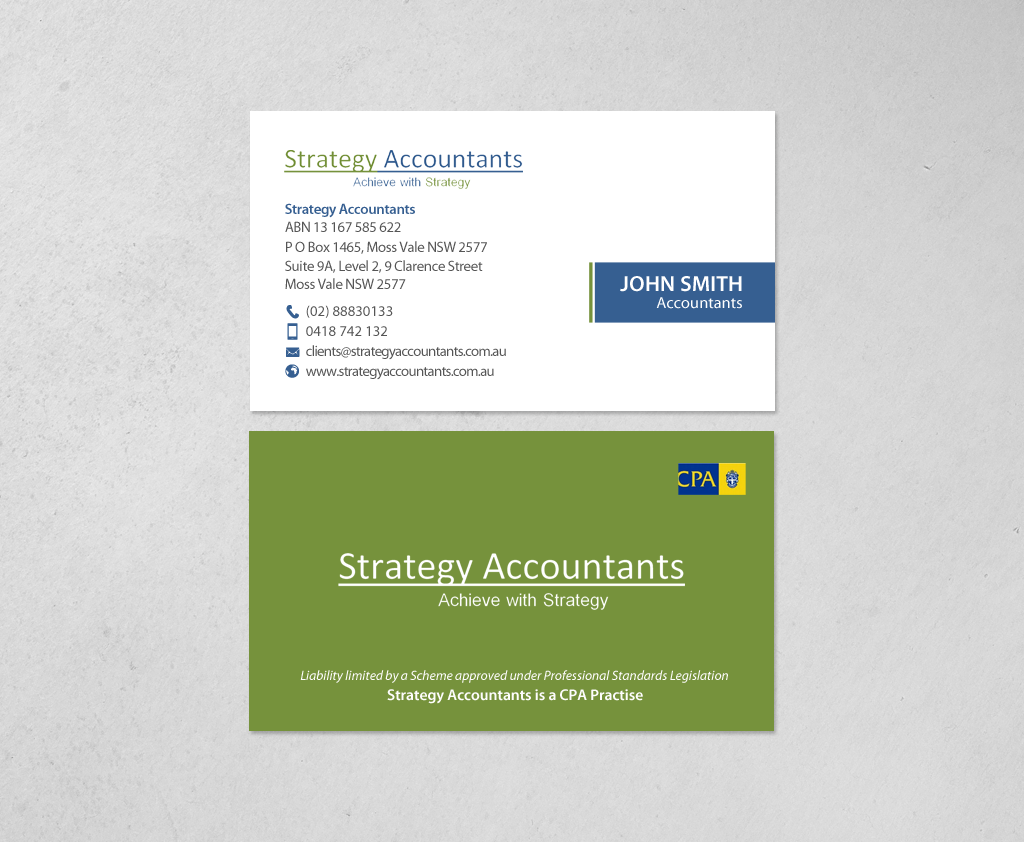 Strategy Accountants
Achieve with Strategy

Strategy Accountants
ABN 13 167 585 622
P O Box 1465, Moss Vale NSW 2577
Suite 9A, Level 2, 9 Clarence Street
Moss Vale NSW 2577

(02) 88830133
0418 742 132
clients@strategyaccountants.com.au
www.strategyaccountants.com.au

JOHN SMITH
Accountants

CPA

Strategy Accountants
Achieve with Strategy

Liability limited by a Scheme approved under Professional Standards Legislation
Strategy Accountants is a CPA Practise